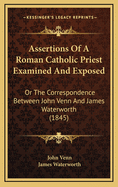 KESSINGER'S LEGACY REPRINTS

Assertions Of A Roman Catholic Priest Examined And Exposed

Or The Correspondence Between John Venn And James Waterworth (1845)

John Venn
James Waterworth